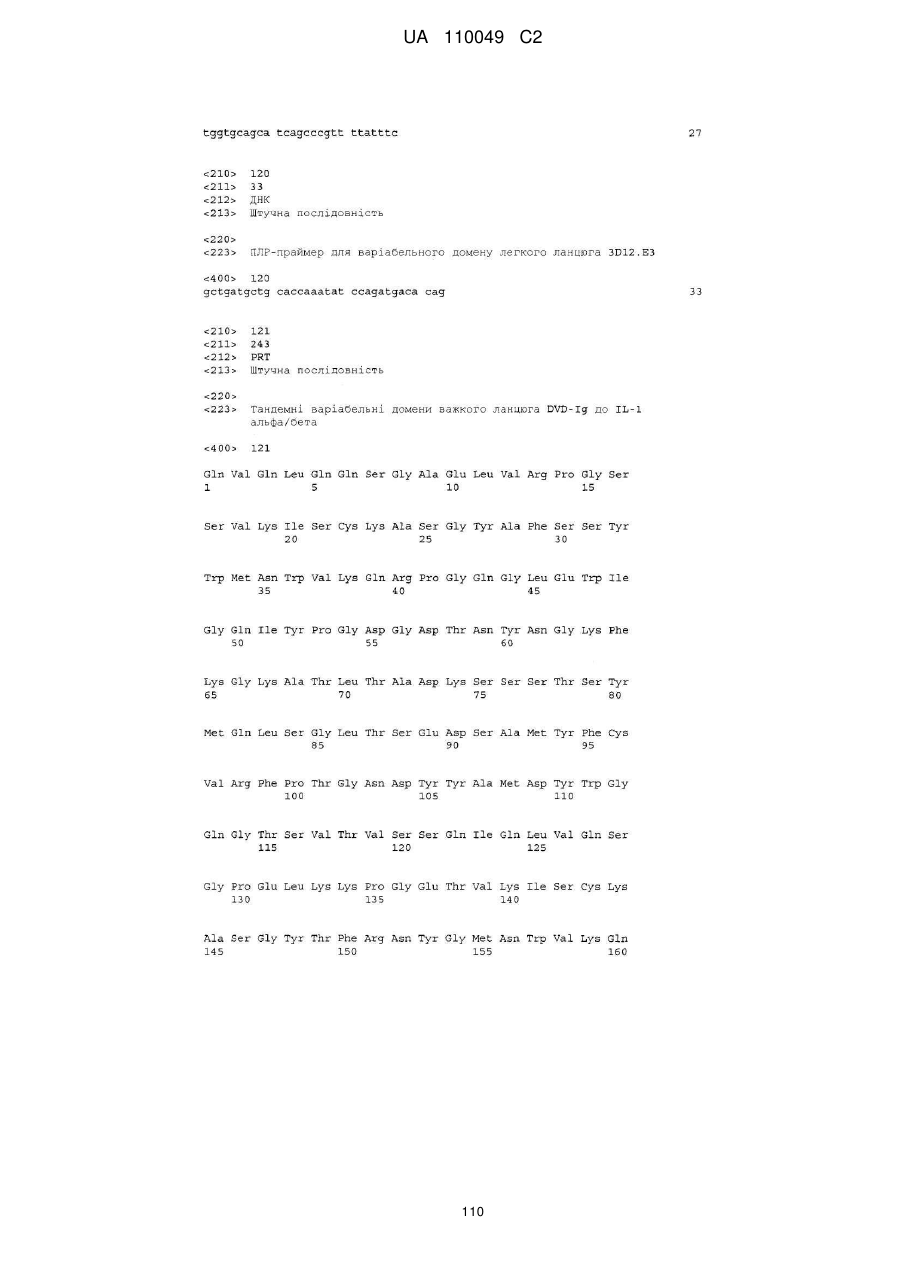 UA 110049 C2

tggtgcagca tcagcccgtt ttatttc 27

<210> 120
<211> 33
<212> ДНК
<213> Штучна послідовність

<220>
<223> ПЛР-праймер для варіабельного домену легкого ланцюга 3D12.E3

<400> 120
gctgatgctg caccaaatat ccagatgaca cag 33

<210> 121
<211> 243
<212> PRT
<213> Штучна послідовність

<220>
<223> Тандемні варіабельні домени важкого ланцюга DVD-Ig до IL-1 альфа/бета

<400> 121

Gln Val Gln Leu Gln Gln Ser Gly Ala Glu Leu Val Arg Pro Gly Ser
1 5 10 15

Ser Val Lys Ile Ser Cys Lys Ala Ser Gly Tyr Ala Phe Ser Ser Tyr
20 25 30

Trp Met Asn Trp Val Lys Gln Arg Pro Gly Gln Gly Leu Glu Trp Ile
35 40 45

Gly Gln Ile Tyr Pro Gly Asp Gly Asp Thr Asn Tyr Asn Gly Lys Phe
50 55 60

Lys Gly Lys Ala Thr Leu Thr Ala Asp Lys Ser Ser Ser Thr Ser Tyr
65 70 75 80

Met Gln Leu Ser Gly Leu Thr Ser Glu Asp Ser Ala Met Tyr Phe Cys
85 90 95

Val Arg Phe Pro Thr Gly Asn Asp Tyr Tyr Ala Met Asp Tyr Trp Gly
100 105 110

Gln Gly Thr Ser Val Thr Val Ser Ser Gln Ile Gln Leu Val Gln Ser
115 120 125

Gly Pro Glu Leu Lys Lys Pro Gly Glu Thr Val Lys Ile Ser Cys Lys
130 135 140

Ala Ser Gly Tyr Thr Phe Arg Asn Tyr Gly Met Asn Trp Val Lys Gln
145 150 155 160

110